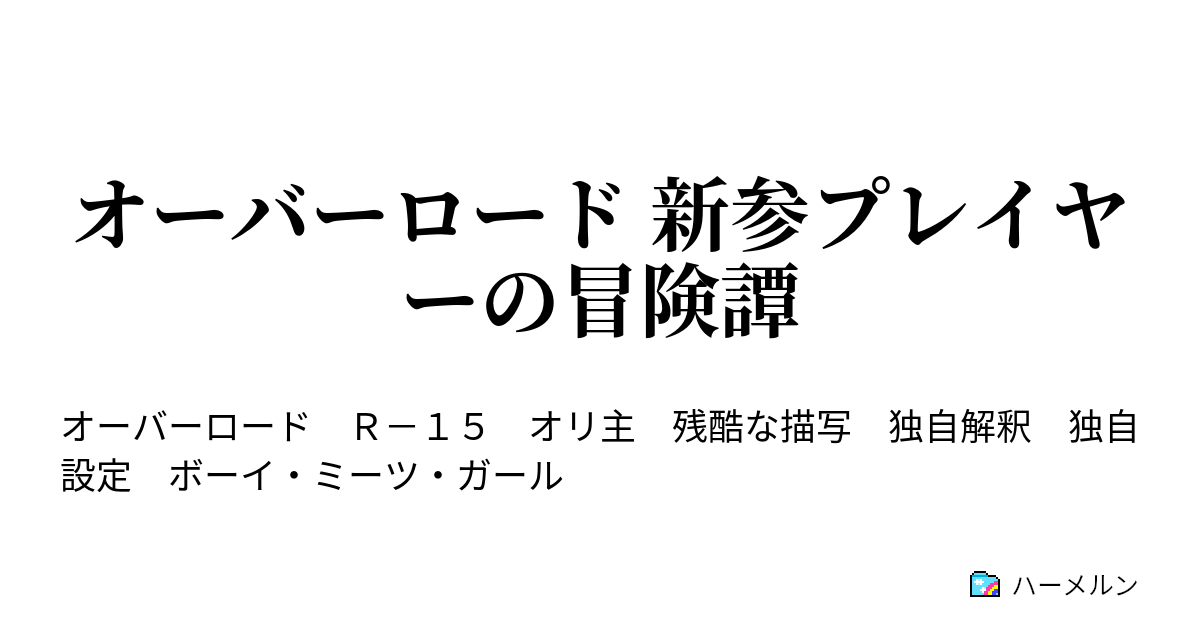 オーバーロード 新参プレイヤーの冒険譚

オーバーロード　Ｒ－１５　オリ主　残酷な描写　独自解釈　独自設定　ボーイ・ミーツ・ガール

ハーメルン